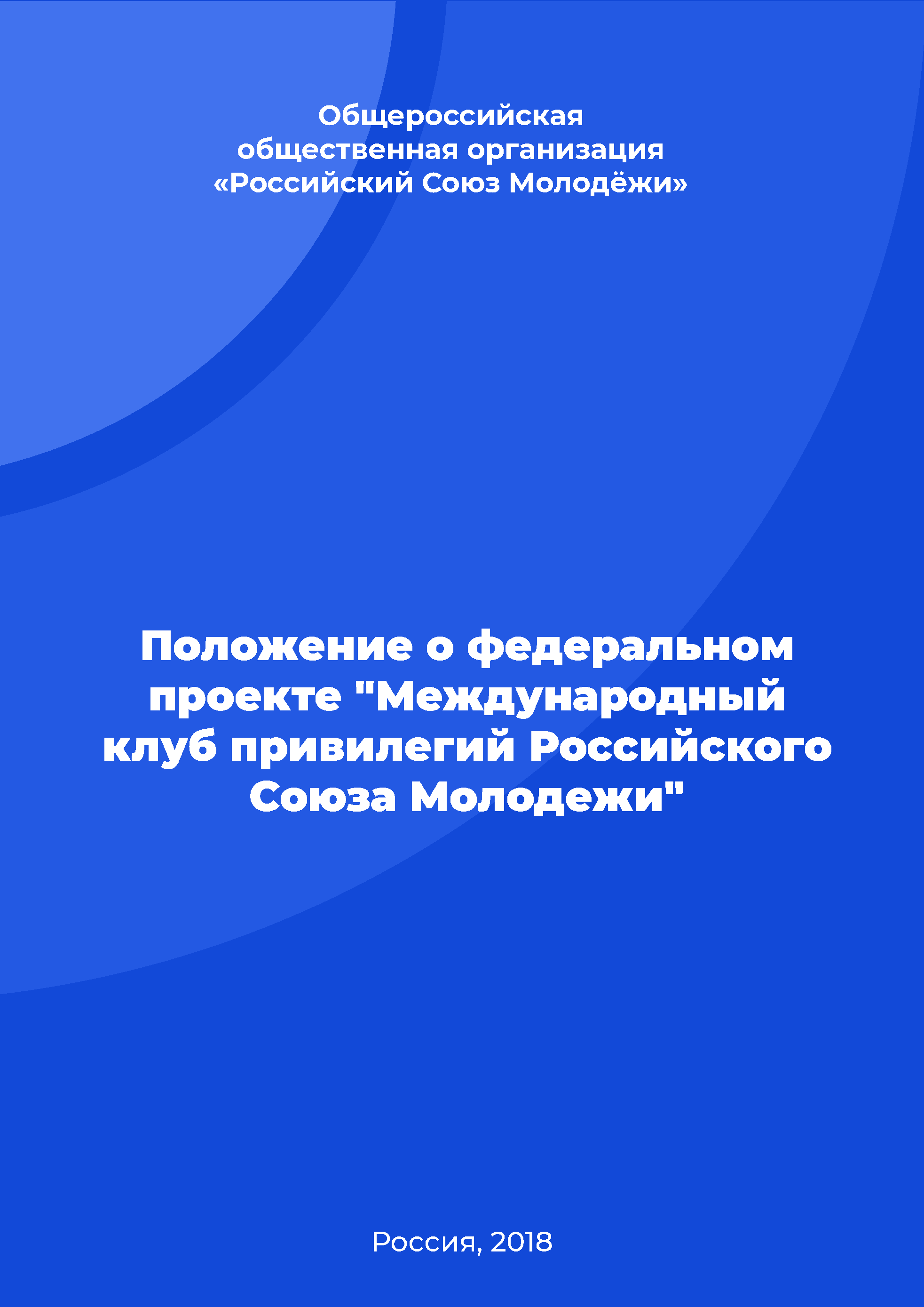 Общероссийская общественная организация «Российский Союз Молодёжи»

Положение о федеральном проекте "Международный клуб привилегий Российского Союза Молодежи"

Россия, 2018